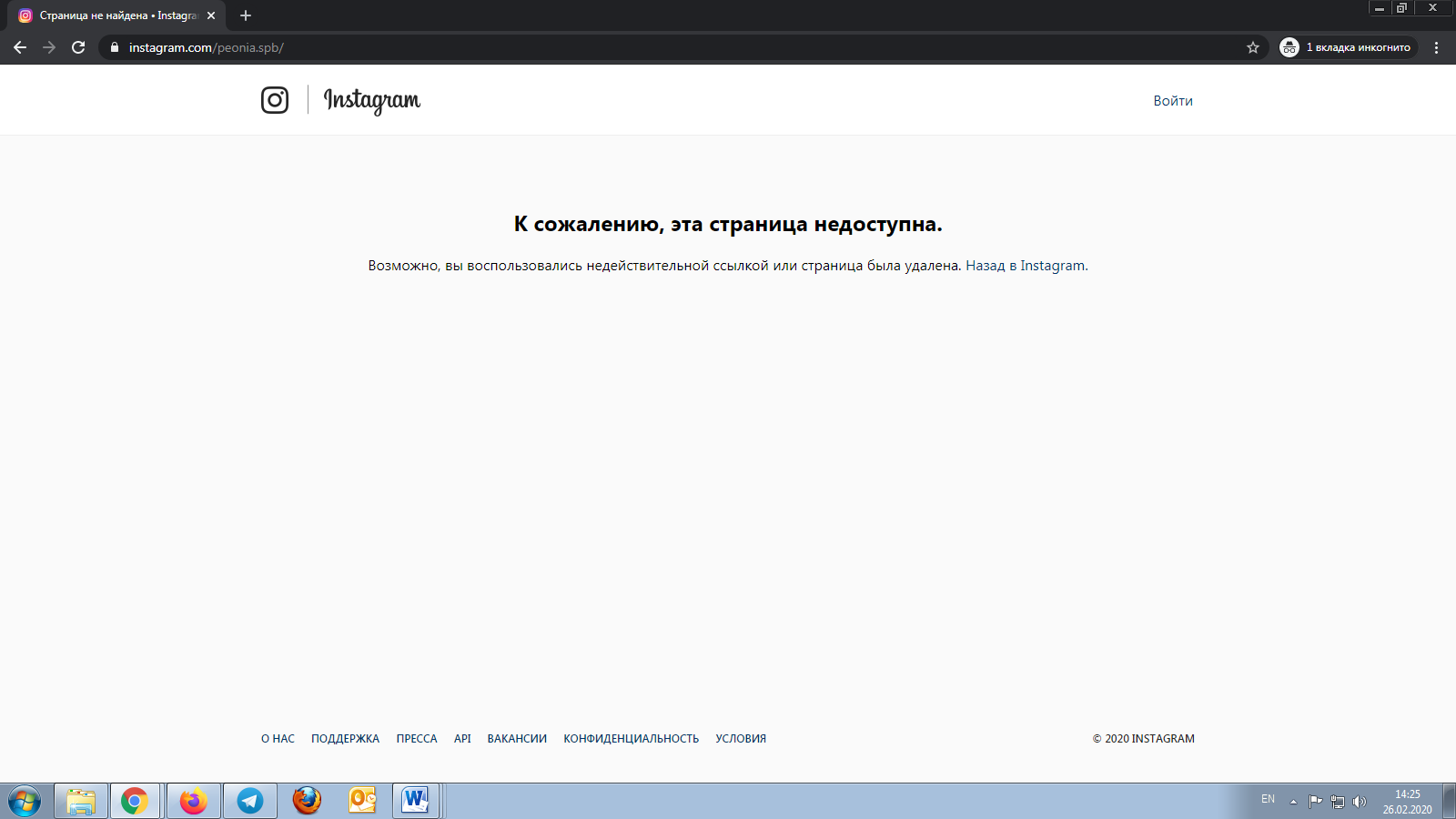 Страница не найдена • Instagra

instagram.com/peonia.spb/

1 вкладка инкогнито

Instagram

Войти

К сожалению, эта страница недоступна.

Возможно, вы воспользовались недействительной ссылкой или страница была удалена. Назад в Instagram.

О НАС ПОДДЕРЖКА ПРЕССА API ВАКАНСИИ КОНФИДЕНЦИАЛЬНОСТЬ УСЛОВИЯ

© 2020 INSTAGRAM

EN

14:25
26.02.2020